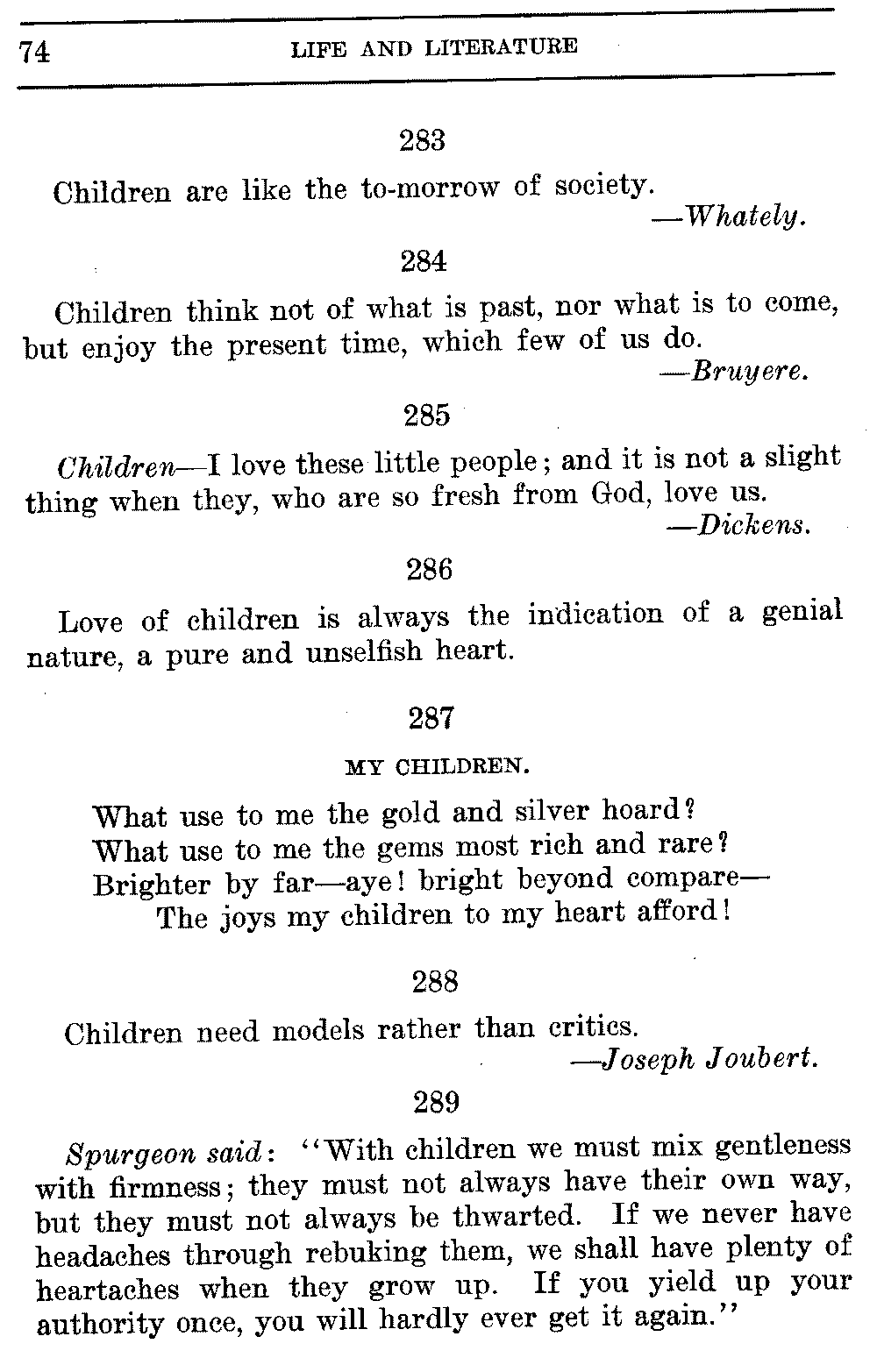 74 LIFE AND LITERATURE

283

Children are like the to-morrow of society.
—Whately.

284

Children think not of what is past, nor what is to come, but enjoy the present time, which few of us do.
—Bruyere.

285

Children—I love these little people; and it is not a slight thing when they, who are so fresh from God, love us.
—Dickens.

286

Love of children is always the indication of a genial nature, a pure and unselfish heart.

287

MY CHILDREN.

What use to me the gold and silver hoard?
What use to me the gems most rich and rare?
Brighter by far—aye! bright beyond compare—
The joys my children to my heart afford!

288

Children need models rather than critics.
—Joseph Joubert.

289

Spurgeon said: "With children we must mix gentleness with firmness; they must not always have their own way, but they must not always be thwarted. If we never have headaches through rebuking them, we shall have plenty of heartaches when they grow up. If you yield up your authority once, you will hardly ever get it again."